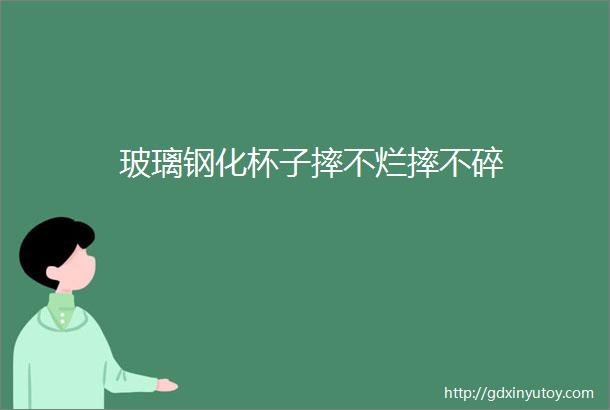 玻璃钢化杯子摔不烂摔不碎

http://gdxinyutoy.com